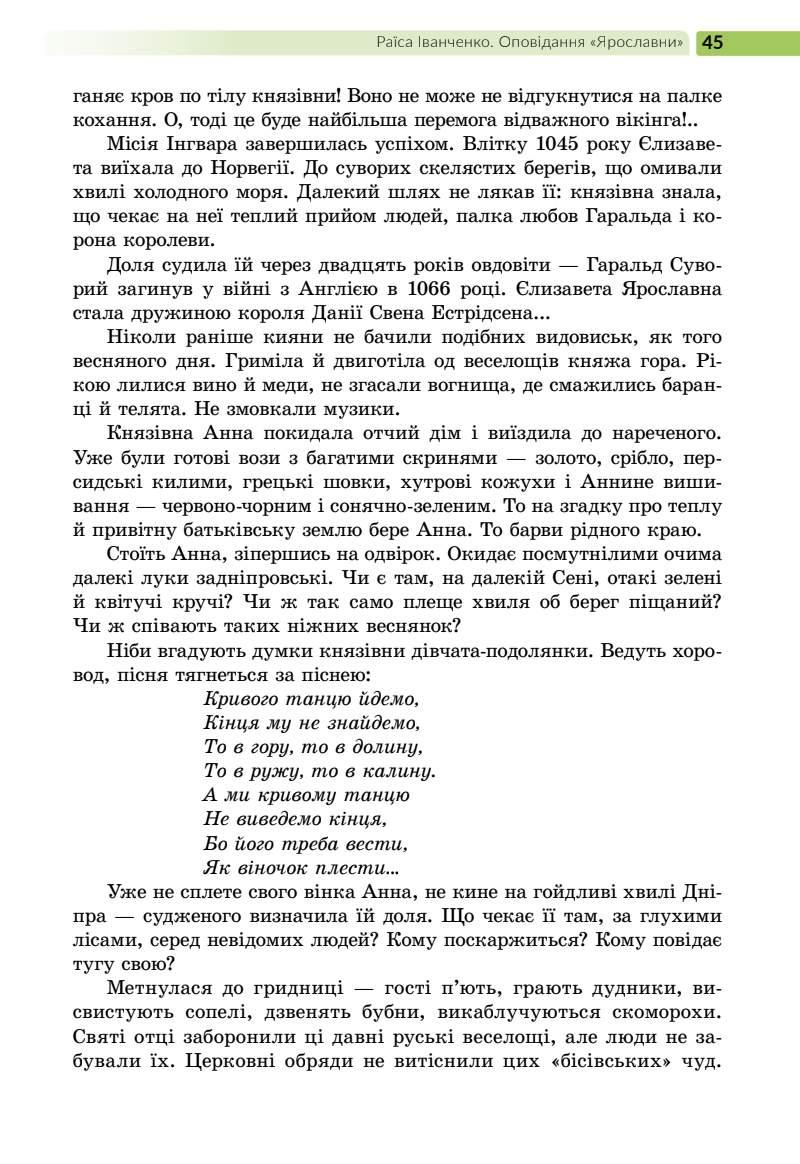 Раїса Іванченко. Оповідання «Ярославни» 45

ганяє кров по тілу князівни! Воно не може не відгукнутися на палке кохання. О, тоді це буде найбільша перемога відважного вікінга!..

Місія Інгвара завершилась успіхом. Влітку 1045 року Єлизавета виїхала до Норвегії. До суворих скелястих берегів, що омивали хвилі холодного моря. Далекий шлях не лякав її: князівна знала, що чекає на неї теплий прийом людей, палка любов Гаральда і корона королеви.

Доля судила їй через двадцять років овдовіти — Гаральд Суворий загинув у війні з Англією в 1066 році. Єлизавета Ярославна стала дружиною короля Данії Свена Естрідсена...

Ніколи раніше кияни не бачили подібних видовиськ, як того весняного дня. Гриміла й двиготіла од веселощів княжа гора. Рікою лилися вино й меди, не згасали вогнища, де смажились баранці й телята. Не змовкали музики.

Князівна Анна покидала отчий дім і виїздила до нареченого. Уже були готові вози з багатими скринями — золото, срібло, персидські килими, грецькі шовки, хутрові кожухи і Аннине вишивання — червоно-чорним і сонячно-зеленим. То на згадку про теплу й привітну батьківську землю бере Анна. То барви рідного краю.

Стоїть Анна, зіпершись на одвірок. Окидає посмутнілими очима далекі луки задніпровські. Чи є там, на далекій Сені, отакі зелені й квітучі кручі? Чи ж так само плеще хвиля об берег піщаний? Чи ж співають таких ніжних веснянок?

Ніби вгадують думки князівни дівчата-подолянки. Ведуть хоровод, пісня тягнеться за піснею:

Кривого танцю йдемо,
Кінця му не знайдемо,
То в гору, то в долину,
То в ружу, то в калину.
А ми кривому танцю
Не виведемо кінця,
Бо його треба вести,
Як віночок плести...

Уже не сплете свого вінка Анна, не кине на гойдливі хвилі Дніпра — судженого визначила їй доля. Що чекає її там, за глухими лісами, серед невідомих людей? Кому поскаржиться? Кому повідає тугу свою?

Метнулася до гридниці — гості п'ють, грають дудники, висвистують сопелі, дзвенять бубни, викаблучуються скоморохи. Святі отці заборонили ці давні руські веселощі, але люди не забували їх. Церковні обряди не витіснили цих «бісівських» чуд.